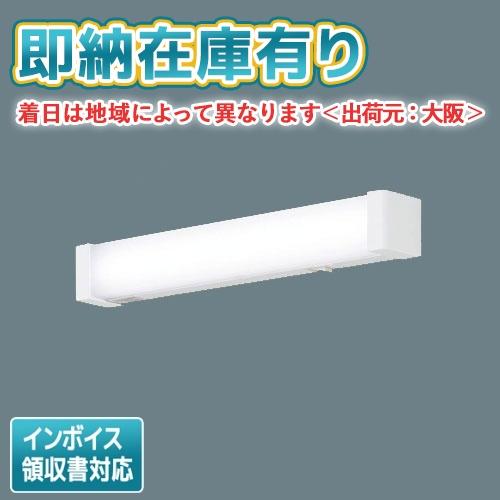 即納在庫有り

着日は地域によって異なります＜出荷元：大阪＞

インボイス
領収書対応